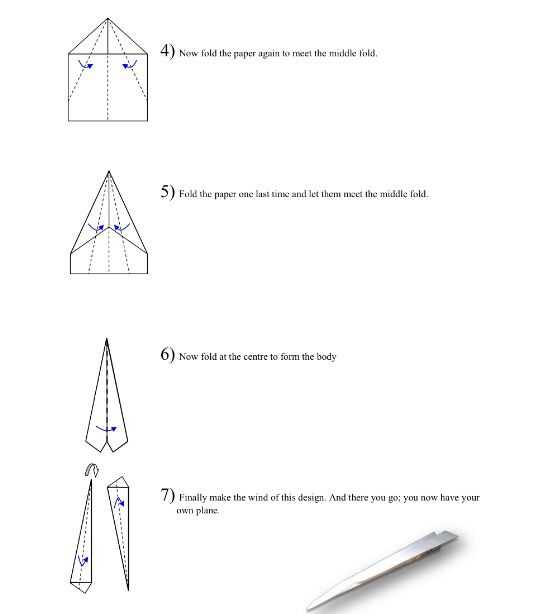 4) Now fold the paper again to meet the middle fold.

5) Fold the paper one last time and let them meet the middle fold.

6) Now fold at the centre to form the body

7) Finally make the wind of this design. And there you go; you now have your own plane.